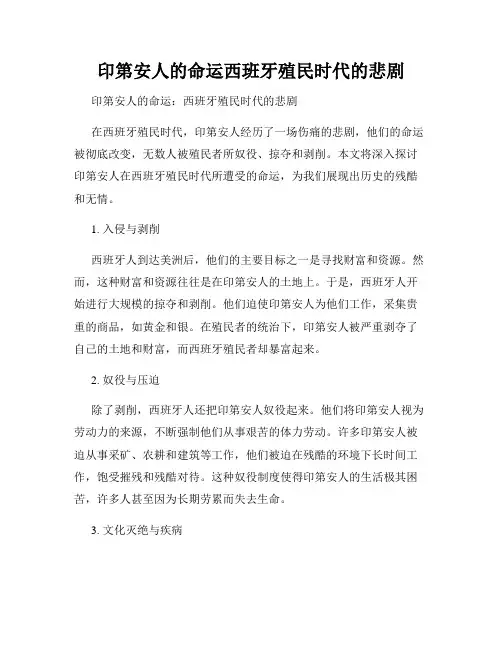 印第安人的命运西班牙殖民时代的悲剧

印第安人的命运：西班牙殖民时代的悲剧

在西班牙殖民时代，印第安人经历了一场伤痛的悲剧，他们的命运被彻底改变，无数人被殖民者所奴役、掠夺和剥削。本文将深入探讨印第安人在西班牙殖民时代所遭受的命运，为我们展现出历史的残酷和无情。

1. 入侵与剥削

西班牙人到达美洲后，他们的主要目标之一是寻找财富和资源。然而，这种财富和资源往往是在印第安人的土地上。于是，西班牙人开始进行大规模的掠夺和剥削。他们迫使印第安人为他们工作，采集贵重的商品，如黄金和银。在殖民者的统治下，印第安人被严重剥夺了自己的土地和财富，而西班牙殖民者却暴富起来。

2. 奴役与压迫

除了剥削，西班牙人还把印第安人奴役起来。他们将印第安人视为劳动力的来源，不断强制他们从事艰苦的体力劳动。许多印第安人被迫从事采矿、农耕和建筑等工作，他们被迫在残酷的环境下长时间工作，饱受摧残和残酷对待。这种奴役制度使得印第安人的生活极其困苦，许多人甚至因为长期劳累而失去生命。

3. 文化灭绝与疾病